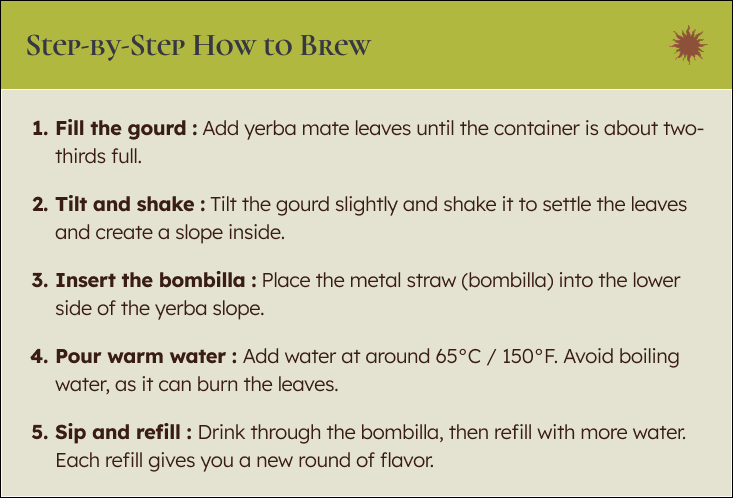 Step-by-Step How to Brew

1. Fill the gourd : Add yerba mate leaves until the container is about two-thirds full.

2. Tilt and shake : Tilt the gourd slightly and shake it to settle the leaves and create a slope inside.

3. Insert the bombilla : Place the metal straw (bombilla) into the lower side of the yerba slope.

4. Pour warm water : Add water at around 65°C / 150°F. Avoid boiling water, as it can burn the leaves.

5. Sip and refill : Drink through the bombilla, then refill with more water. Each refill gives you a new round of flavor.